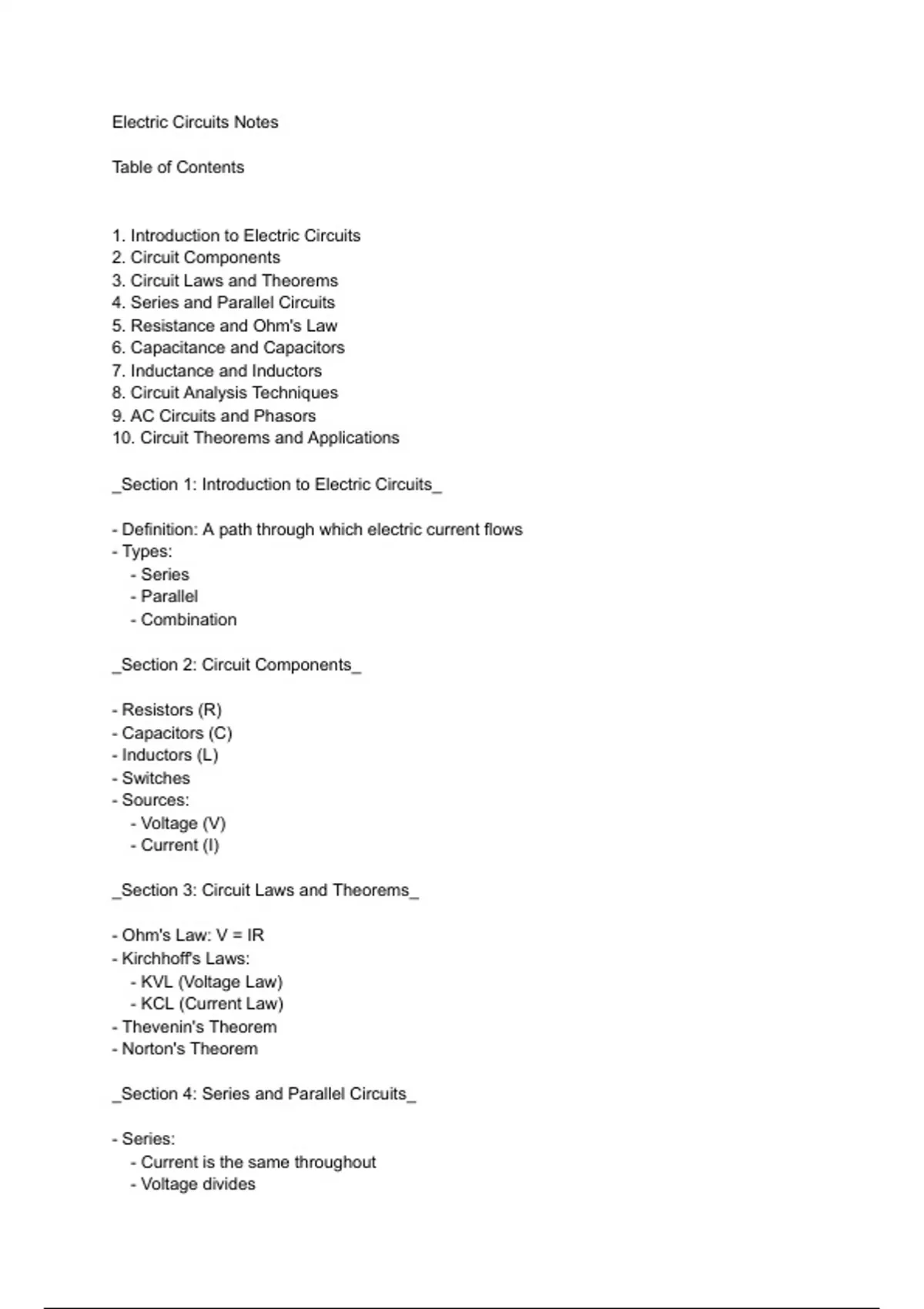 Electric Circuits Notes

Table of Contents

1. Introduction to Electric Circuits
2. Circuit Components
3. Circuit Laws and Theorems
4. Series and Parallel Circuits
5. Resistance and Ohm's Law
6. Capacitance and Capacitors
7. Inductance and Inductors
8. Circuit Analysis Techniques
9. AC Circuits and Phasors
10. Circuit Theorems and Applications

_Section 1: Introduction to Electric Circuits_

- Definition: A path through which electric current flows
- Types:
  - Series
  - Parallel
  - Combination

_Section 2: Circuit Components_

- Resistors (R)
- Capacitors (C)
- Inductors (L)
- Switches
- Sources:
  - Voltage (V)
  - Current (I)

_Section 3: Circuit Laws and Theorems_

- Ohm's Law: V = IR
- Kirchhoff's Laws:
  - KVL (Voltage Law)
  - KCL (Current Law)
- Thevenin's Theorem
- Norton's Theorem

_Section 4: Series and Parallel Circuits_

- Series:
  - Current is the same throughout
  - Voltage divides